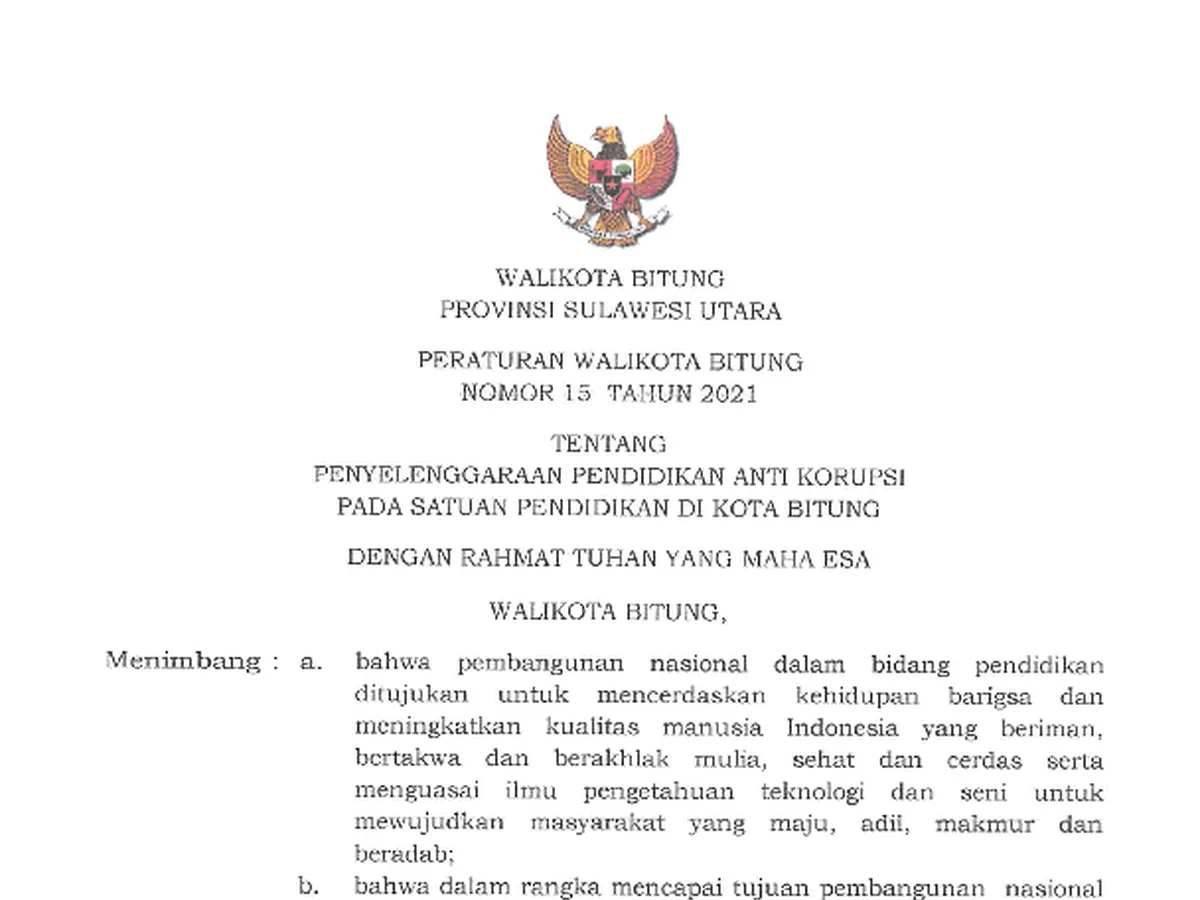 WALIKOTA BITUNG
PROVINSI SULAWESI UTARA

PERATURAN WALIKOTA BITUNG
NOMOR 15 TAHUN 2021

TENTANG
PENYELENGGARAAN PENDIDIKAN ANTI KORUPSI
PADA SATUAN PENDIDIKAN DI KOTA BITUNG

DENGAN RAHMAT TUHAN YANG MAHA ESA

WALIKOTA BITUNG,

Menimbang : a. bahwa pembangunan nasional dalam bidang pendidikan ditujukan untuk mencerdaskan kehidupan bangsa dan meningkatkan kualitas manusia Indonesia yang beriman, bertakwa dan berakhlak mulia, sehat dan cerdas serta menguasai ilmu pengetahuan teknologi dan seni untuk mewujudkan masyarakat yang maju, adil, makmur dan beradab;

b. bahwa dalam rangka mencapai tujuan pembangunan nasional